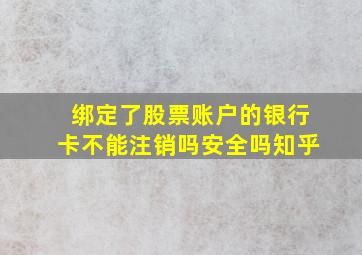 绑定了股票账户的银行卡不能注销吗安全吗知乎